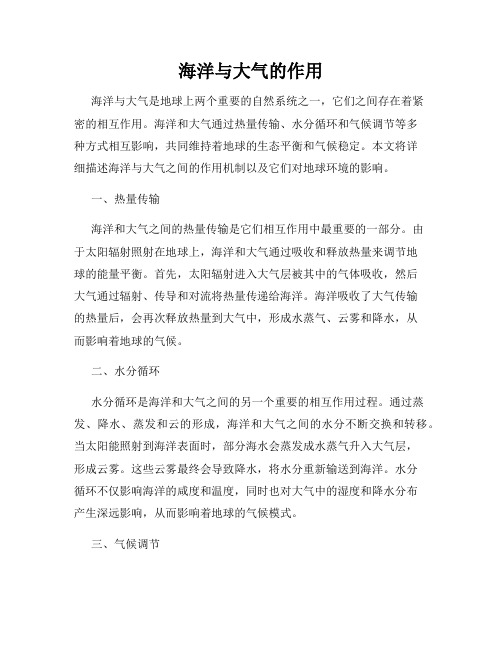 海洋与大气的作用

海洋与大气是地球上两个重要的自然系统之一，它们之间存在着紧密的相互作用。海洋和大气通过热量传输、水分循环和气候调节等多种方式相互影响，共同维持着地球的生态平衡和气候稳定。本文将详细描述海洋与大气之间的作用机制以及它们对地球环境的影响。

一、热量传输

海洋和大气之间的热量传输是它们相互作用中最重要的一部分。由于太阳辐射照射在地球上，海洋和大气通过吸收和释放热量来调节地球的能量平衡。首先，太阳辐射进入大气层被其中的气体吸收，然后大气通过辐射、传导和对流将热量传递给海洋。海洋吸收了大气传输的热量后，会再次释放热量到大气中，形成水蒸气、云雾和降水，从而影响着地球的气候。

二、水分循环

水分循环是海洋和大气之间的另一个重要的相互作用过程。通过蒸发、降水、蒸发和云的形成，海洋和大气之间的水分不断交换和转移。当太阳能照射到海洋表面时，部分海水会蒸发成水蒸气升入大气层，形成云雾。这些云雾最终会导致降水，将水分重新输送到海洋。水分循环不仅影响海洋的咸度和温度，同时也对大气中的湿度和降水分布产生深远影响，从而影响着地球的气候模式。

三、气候调节